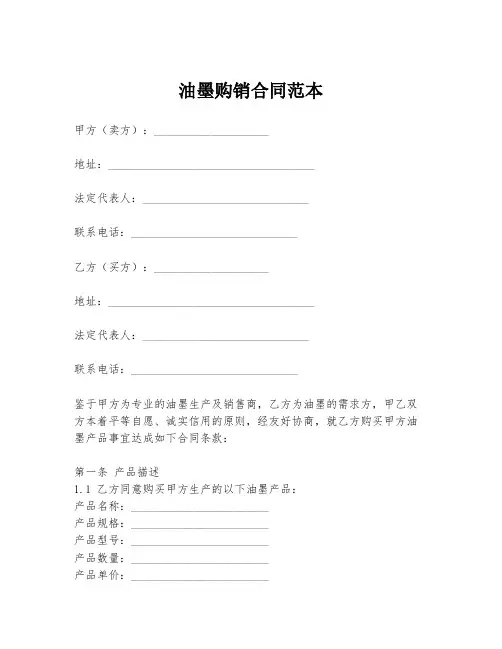 油墨购销合同范本

甲方（卖方）：____________________

地址：____________________________________

法定代表人：_____________________________

联系电话：_____________________________

乙方（买方）：____________________

地址：____________________________________

法定代表人：_____________________________

联系电话：_____________________________

鉴于甲方为专业的油墨生产及销售商，乙方为油墨的需求方，甲乙双方本着平等自愿、诚实信用的原则，经友好协商，就乙方购买甲方油墨产品事宜达成如下合同条款：

第一条 产品描述
1.1 乙方同意购买甲方生产的以下油墨产品：
产品名称：________________________
产品规格：________________________
产品型号：________________________
产品数量：________________________
产品单价：________________________